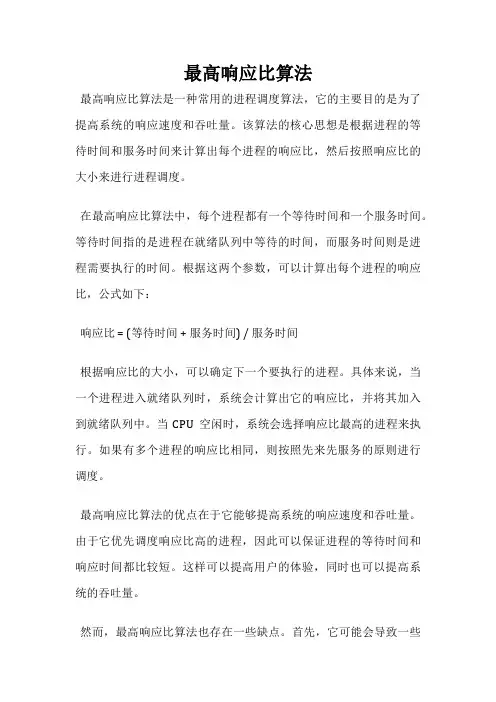 最高响应比算法

最高响应比算法是一种常用的进程调度算法，它的主要目的是为了提高系统的响应速度和吞吐量。该算法的核心思想是根据进程的等待时间和服务时间来计算出每个进程的响应比，然后按照响应比的大小来进行进程调度。

在最高响应比算法中，每个进程都有一个等待时间和一个服务时间。等待时间指的是进程在就绪队列中等待的时间，而服务时间则是进程需要执行的时间。根据这两个参数，可以计算出每个进程的响应比，公式如下：

响应比 = (等待时间 + 服务时间) / 服务时间

根据响应比的大小，可以确定下一个要执行的进程。具体来说，当一个进程进入就绪队列时，系统会计算出它的响应比，并将其加入到就绪队列中。当 CPU 空闲时，系统会选择响应比最高的进程来执行。如果有多个进程的响应比相同，则按照先来先服务的原则进行调度。

最高响应比算法的优点在于它能够提高系统的响应速度和吞吐量。由于它优先调度响应比高的进程，因此可以保证进程的等待时间和响应时间都比较短。这样可以提高用户的体验，同时也可以提高系统的吞吐量。

然而，最高响应比算法也存在一些缺点。首先，它可能会导致一些